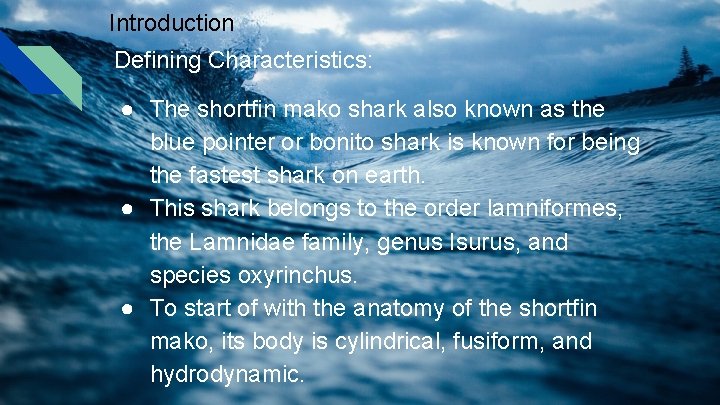 Introduction

Defining Characteristics:

● The shortfin mako shark also known as the blue pointer or bonito shark is known for being the fastest shark on earth.
● This shark belongs to the order lamniformes, the Lamnidae family, genus Isurus, and species oxyrinchus.
● To start of with the anatomy of the shortfin mako, its body is cylindrical, fusiform, and hydrodynamic.